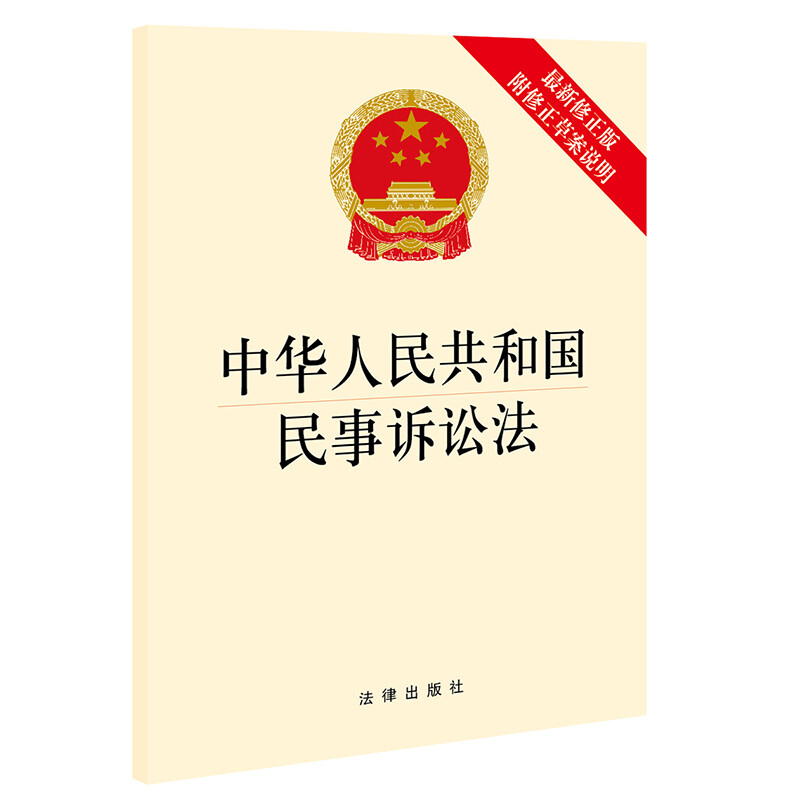 最新修正版
附修正草案说明

中华人民共和国
民事诉讼法

法律出版社